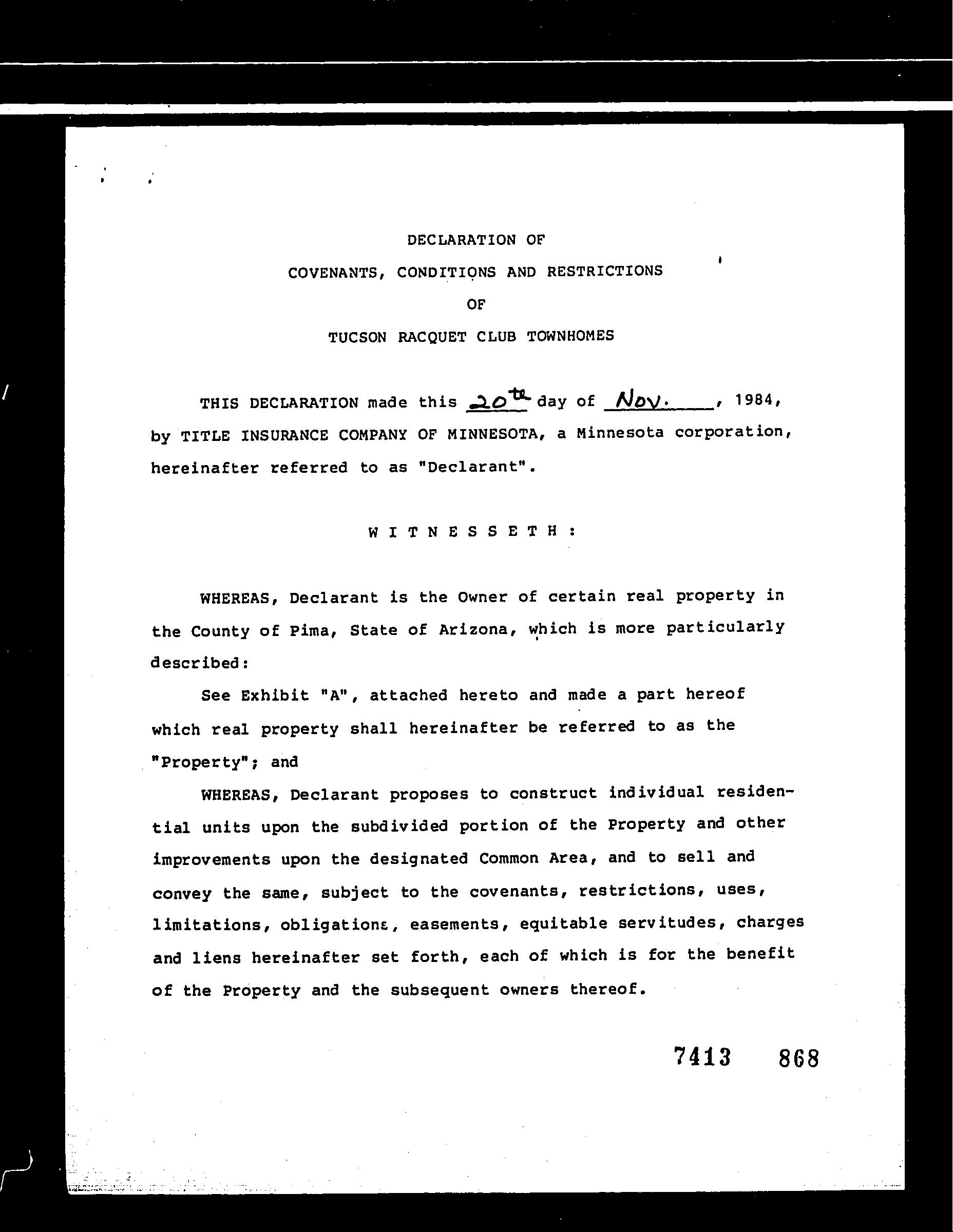 DECLARATION OF
COVENANTS, CONDITIONS AND RESTRICTIONS
OF
TUCSON RACQUET CLUB TOWNHOMES

THIS DECLARATION made this 20th day of Nov., 1984, by TITLE INSURANCE COMPANY OF MINNESOTA, a Minnesota corporation, hereinafter referred to as "Declarant".

W I T N E S S E T H :

WHEREAS, Declarant is the Owner of certain real property in the County of Pima, State of Arizona, which is more particularly described:

See Exhibit "A", attached hereto and made a part hereof which real property shall hereinafter be referred to as the "Property"; and

WHEREAS, Declarant proposes to construct individual residential units upon the subdivided portion of the Property and other improvements upon the designated Common Area, and to sell and convey the same, subject to the covenants, restrictions, uses, limitations, obligations, easements, equitable servitudes, charges and liens hereinafter set forth, each of which is for the benefit of the Property and the subsequent owners thereof.

7413 868